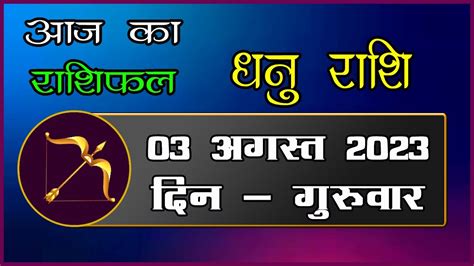 आज का
राशिफल

धनु राशि

03 अगस्त 2023
दिन – गुरुवार